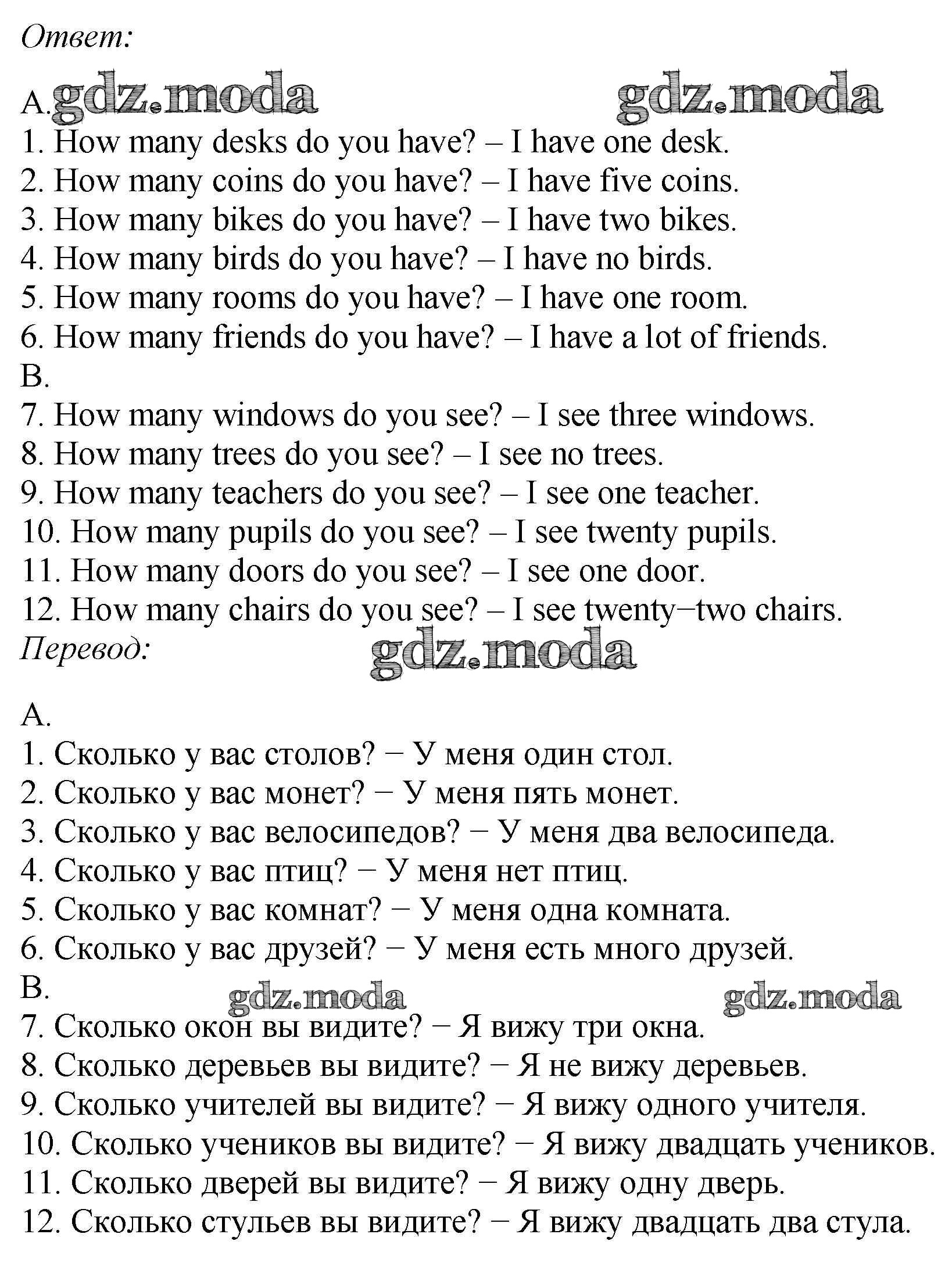 Ответ:

A. gdz.moda gdz.moda
1. How many desks do you have? – I have one desk.
2. How many coins do you have? – I have five coins.
3. How many bikes do you have? – I have two bikes.
4. How many birds do you have? – I have no birds.
5. How many rooms do you have? – I have one room.
6. How many friends do you have? – I have a lot of friends.
B.
7. How many windows do you see? – I see three windows.
8. How many trees do you see? – I see no trees.
9. How many teachers do you see? – I see one teacher.
10. How many pupils do you see? – I see twenty pupils.
11. How many doors do you see? – I see one door.
12. How many chairs do you see? – I see twenty−two chairs.
Перевод: gdz.moda

A.
1. Сколько у вас столов? − У меня один стол.
2. Сколько у вас монет? − У меня пять монет.
3. Сколько у вас велосипедов? − У меня два велосипеда.
4. Сколько у вас птиц? − У меня нет птиц.
5. Сколько у вас комнат? − У меня одна комната.
6. Сколько у вас друзей? − У меня есть много друзей.
B. gdz.moda gdz.moda
7. Сколько окон вы видите? − Я вижу три окна.
8. Сколько деревьев вы видите? − Я не вижу деревьев.
9. Сколько учителей вы видите? − Я вижу одного учителя.
10. Сколько учеников вы видите? − Я вижу двадцать учеников.
11. Сколько дверей вы видите? − Я вижу одну дверь.
12. Сколько стульев вы видите? − Я вижу двадцать два стула.